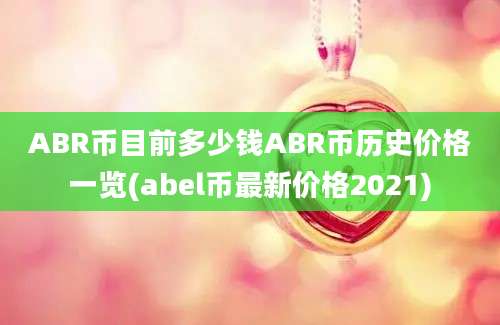 ABR币目前多少钱ABR币历史价格一览(abel币最新价格2021)